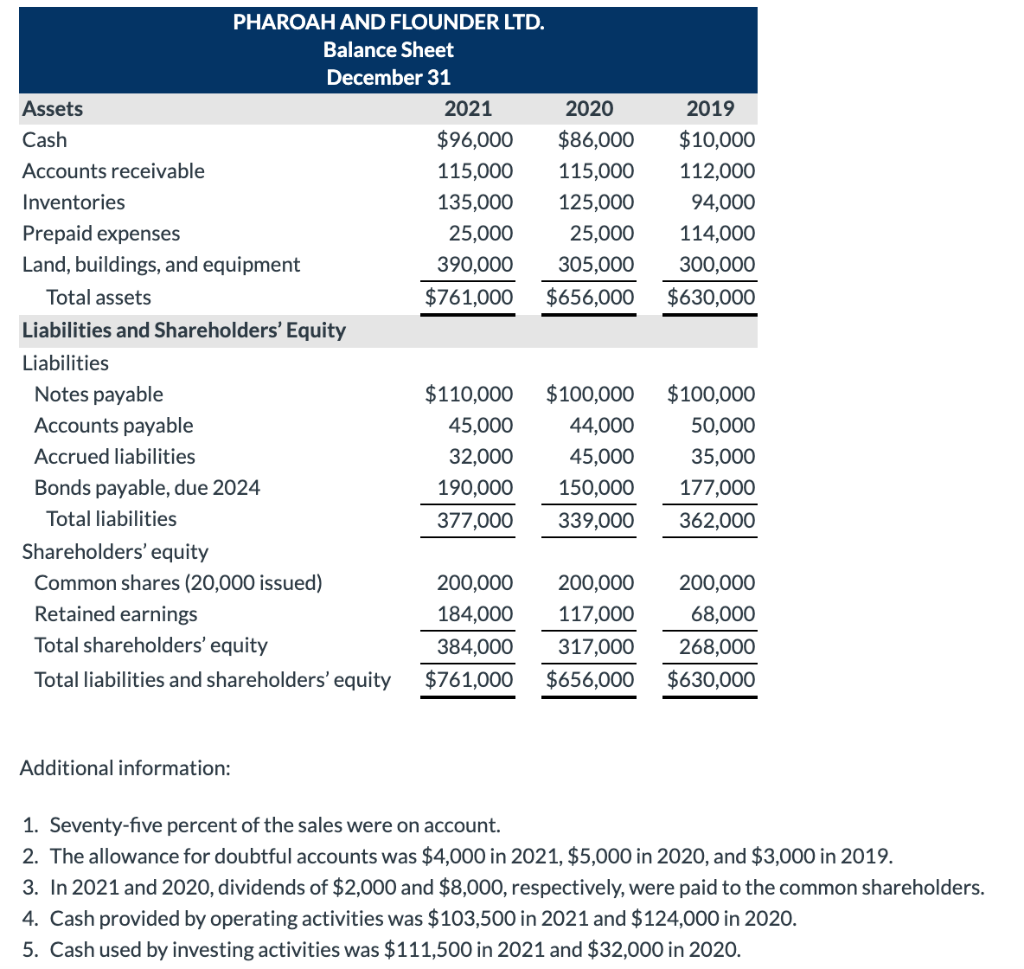 PHAROAH AND FLOUNDER LTD.
Balance Sheet
December 31

| Assets | 2021 | 2020 | 2019 |
|---|---|---|---|
| Cash | \$96,000 | \$86,000 | \$10,000 |
| Accounts receivable | 115,000 | 115,000 | 112,000 |
| Inventories | 135,000 | 125,000 | 94,000 |
| Prepaid expenses | 25,000 | 25,000 | 114,000 |
| Land, buildings, and equipment | 390,000 | 305,000 | 300,000 |
| Total assets | \$761,000 | \$656,000 | \$630,000 |
| Liabilities and Shareholders' Equity | | | |
| Liabilities | | | |
| Notes payable | \$110,000 | \$100,000 | \$100,000 |
| Accounts payable | 45,000 | 44,000 | 50,000 |
| Accrued liabilities | 32,000 | 45,000 | 35,000 |
| Bonds payable, due 2024 | 190,000 | 150,000 | 177,000 |
| Total liabilities | 377,000 | 339,000 | 362,000 |
| Shareholders' equity | | | |
| Common shares (20,000 issued) | 200,000 | 200,000 | 200,000 |
| Retained earnings | 184,000 | 117,000 | 68,000 |
| Total shareholders' equity | 384,000 | 317,000 | 268,000 |
| Total liabilities and shareholders' equity | \$761,000 | \$656,000 | \$630,000 |

Additional information:

1. Seventy-five percent of the sales were on account.
2. The allowance for doubtful accounts was \$4,000 in 2021, \$5,000 in 2020, and \$3,000 in 2019.
3. In 2021 and 2020, dividends of \$2,000 and \$8,000, respectively, were paid to the common shareholders.
4. Cash provided by operating activities was \$103,500 in 2021 and \$124,000 in 2020.
5. Cash used by investing activities was \$111,500 in 2021 and \$32,000 in 2020.